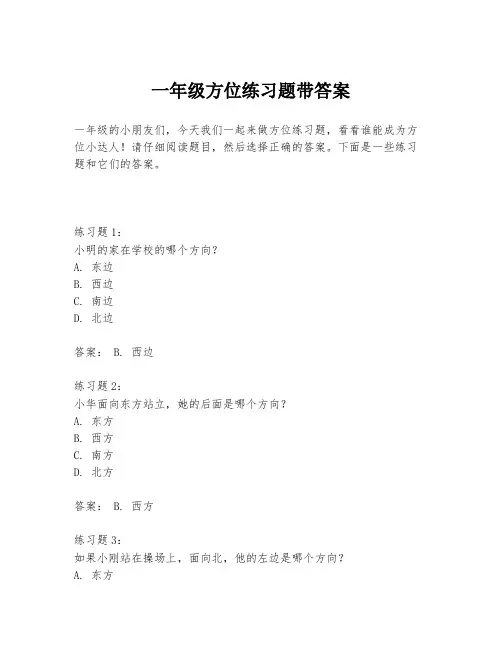 一年级方位练习题带答案

一年级的小朋友们，今天我们一起来做方位练习题，看看谁能成为方位小达人！请仔细阅读题目，然后选择正确的答案。下面是一些练习题和它们的答案。

练习题 1：
小明的家在学校的哪个方向？
A. 东边
B. 西边
C. 南边
D. 北边

答案： B. 西边

练习题 2：
小华面向东方站立，她的后面是哪个方向？
A. 东方
B. 西方
C. 南方
D. 北方

答案： B. 西方

练习题 3：
如果小刚站在操场上，面向北，他的左边是哪个方向？
A. 东方